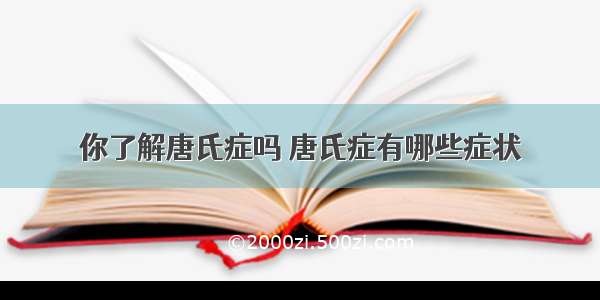 你了解唐氏症吗 唐氏症有哪些症状

©2000zi.500zi.com